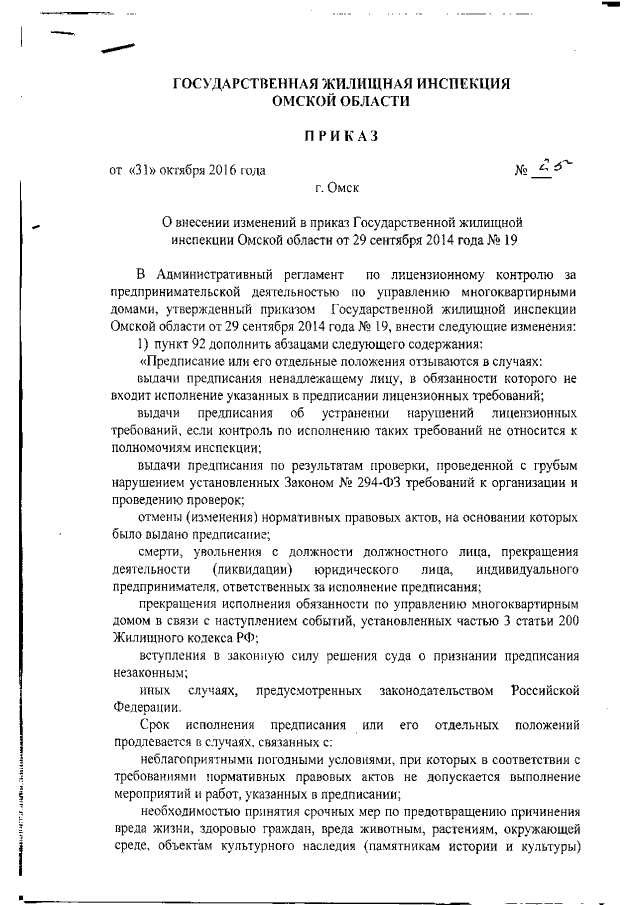 ГОСУДАРСТВЕННАЯ ЖИЛИЩНАЯ ИНСПЕКЦИЯ ОМСКОЙ ОБЛАСТИ

ПРИКАЗ

от «31» октября 2016 года № 25

г. Омск

О внесении изменений в приказ Государственной жилищной инспекции Омской области от 29 сентября 2014 года № 19

В Административный регламент по лицензионному контролю за предпринимательской деятельностью по управлению многоквартирными домами, утвержденный приказом Государственной жилищной инспекции Омской области от 29 сентября 2014 года № 19, внести следующие изменения:

1) пункт 92 дополнить абзацами следующего содержания:

«Предписание или его отдельные положения отзываются в случаях:

выдачи предписания ненадлежащему лицу, в обязанности которого не входит исполнение указанных в предписании лицензионных требований;

выдачи предписания об устранении нарушений лицензионных требований, если контроль по исполнению таких требований не относится к полномочиям инспекции;

выдачи предписания по результатам проверки, проведенной с грубым нарушением установленных Законом № 294-ФЗ требований к организации и проведению проверок;

отмены (изменения) нормативных правовых актов, на основании которых было выдано предписание;

смерти, увольнения с должности должностного лица, прекращения деятельности (ликвидации) юридического лица, индивидуального предпринимателя, ответственных за исполнение предписания;

прекращения исполнения обязанности по управлению многоквартирным домом в связи с наступлением событий, установленных частью 3 статьи 200 Жилищного кодекса РФ;

вступления в законную силу решения суда о признании предписания незаконным;

иных случаях, предусмотренных законодательством Российской Федерации.

Срок исполнения предписания или его отдельных положений продлевается в случаях, связанных с:

неблагоприятными погодными условиями, при которых в соответствии с требованиями нормативных правовых актов не допускается выполнение мероприятий и работ, указанных в предписании;

необходимостью принятия срочных мер по предотвращению причинения вреда жизни, здоровью граждан, вреда животным, растениям, окружающей среде, объектам культурного наследия (памятникам истории и культуры)